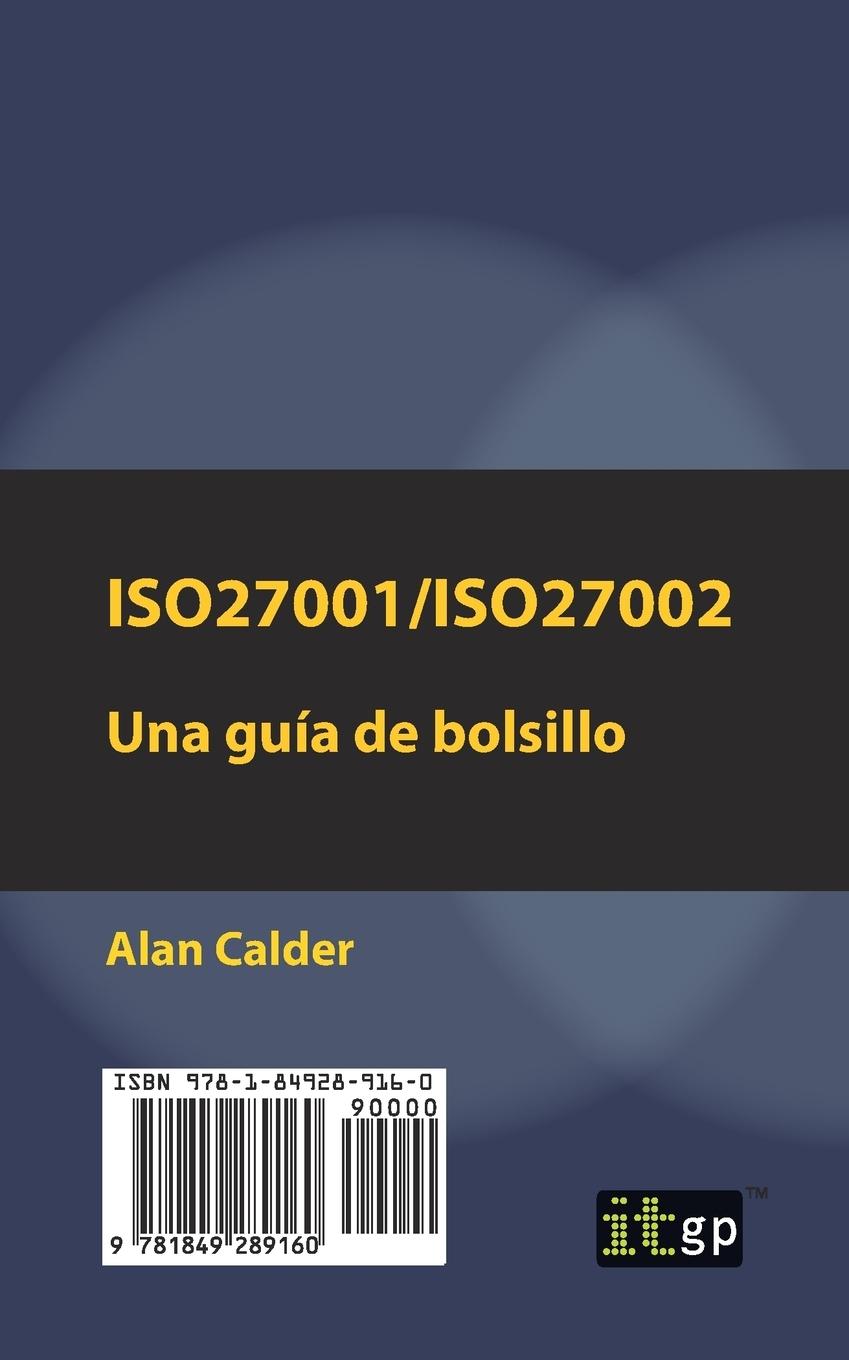 ISO27001/ISO27002

Una guía de bolsillo

Alan Calder

ISBN 978-1-84928-916-0

90000

9 781849 289160

itgp™